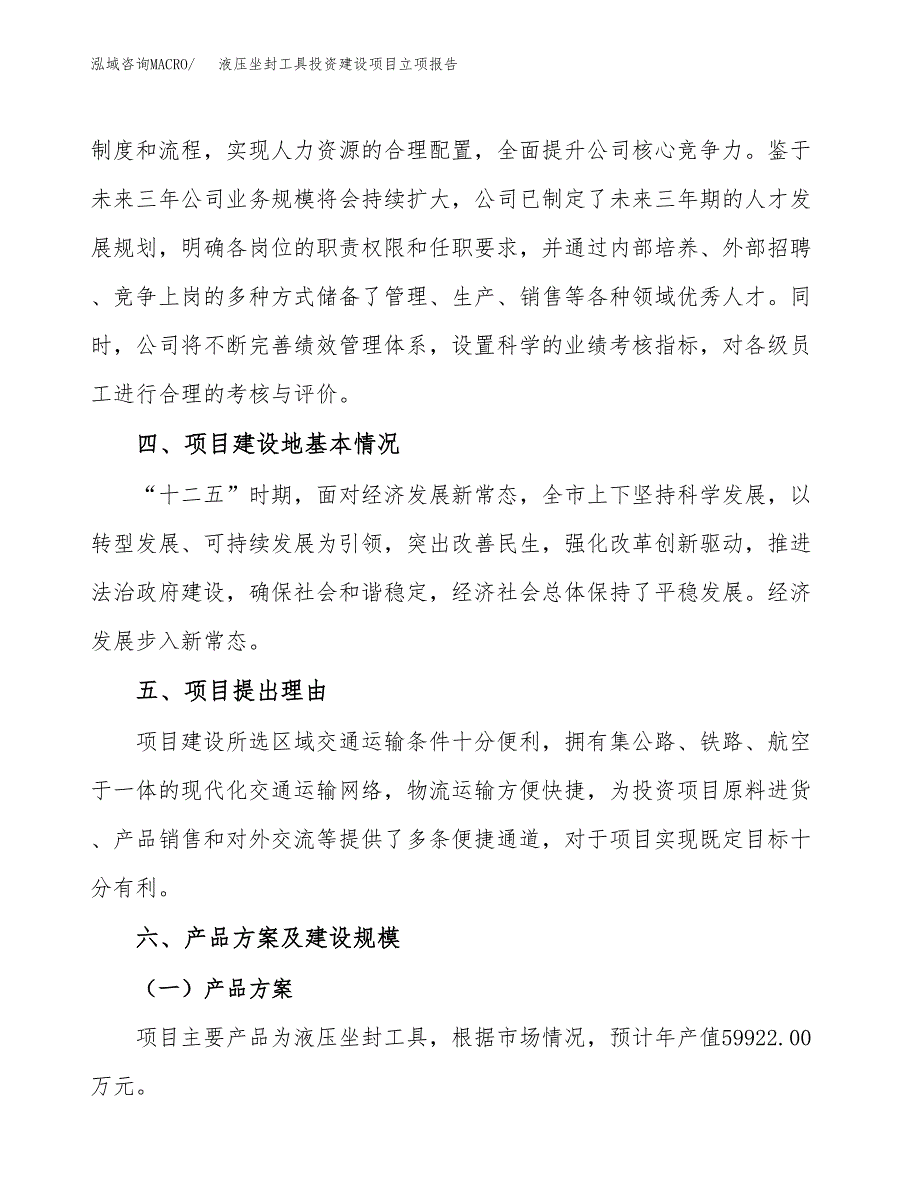 泓域咨询MACRO/　液压坐封工具投资建设项目立项报告

制度和流程，实现人力资源的合理配置，全面提升公司核心竞争力。鉴于未来三年公司业务规模将会持续扩大，公司已制定了未来三年期的人才发展规划，明确各岗位的职责权限和任职要求，并通过内部培养、外部招聘、竞争上岗的多种方式储备了管理、生产、销售等各种领域优秀人才。同时，公司将不断完善绩效管理体系，设置科学的业绩考核指标，对各级员工进行合理的考核与评价。

四、项目建设地基本情况

“十二五”时期，面对经济发展新常态，全市上下坚持科学发展，以转型发展、可持续发展为引领，突出改善民生，强化改革创新驱动，推进法治政府建设，确保社会和谐稳定，经济社会总体保持了平稳发展。经济发展步入新常态。

五、项目提出理由

项目建设所选区域交通运输条件十分便利，拥有集公路、铁路、航空于一体的现代化交通运输网络，物流运输方便快捷，为投资项目原料进货、产品销售和对外交流等提供了多条便捷通道，对于项目实现既定目标十分有利。

六、产品方案及建设规模

（一）产品方案

项目主要产品为液压坐封工具，根据市场情况，预计年产值59922.00万元。